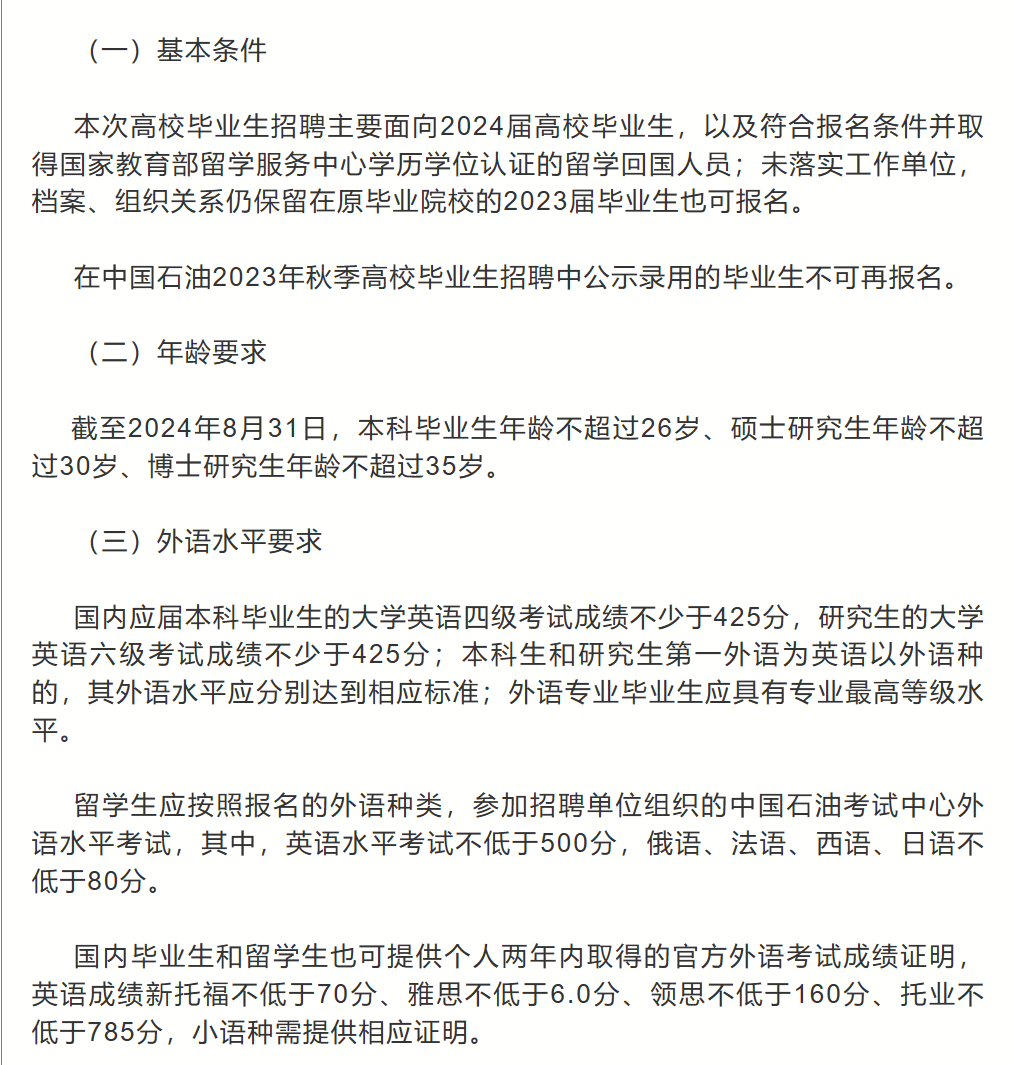 （一）基本条件

本次高校毕业生招聘主要面向2024届高校毕业生，以及符合报名条件并取得国家教育部留学服务中心学历学位认证的留学回国人员；未落实工作单位，档案、组织关系仍保留在原毕业院校的2023届毕业生也可报名。

在中国石油2023年秋季高校毕业生招聘中公示录用的毕业生不可再报名。

（二）年龄要求

截至2024年8月31日，本科毕业生年龄不超过26岁、硕士研究生年龄不超过30岁、博士研究生年龄不超过35岁。

（三）外语水平要求

国内应届本科毕业生的大学英语四级考试成绩不少于425分，研究生的大学英语六级考试成绩不少于425分；本科生和研究生第一外语为英语以外语种的，其外语水平应分别达到相应标准；外语专业毕业生应具有专业最高等级水平。

留学生应按照报名的外语种类，参加招聘单位组织的中国石油考试中心外语水平考试，其中，英语水平考试不低于500分，俄语、法语、西语、日语不低于80分。

国内毕业生和留学生也可提供个人两年内取得的官方外语考试成绩证明，英语成绩新托福不低于70分、雅思不低于6.0分、领思不低于160分、托业不低于785分，小语种需提供相应证明。